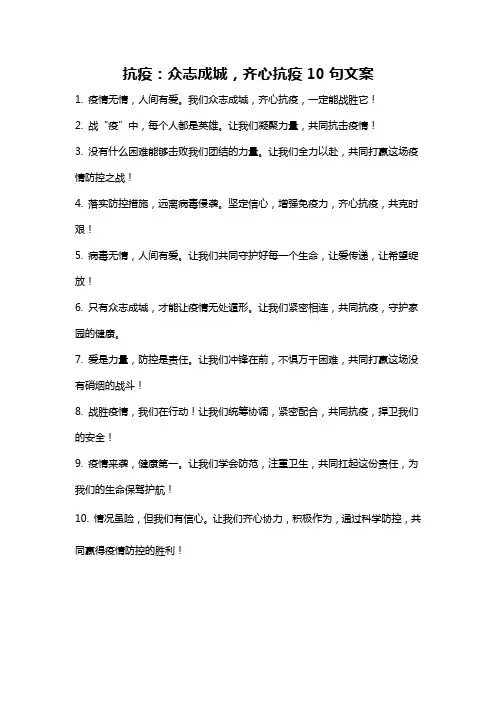 抗疫：众志成城，齐心抗疫 10 句文案

1. 疫情无情，人间有爱。我们众志成城，齐心抗疫，一定能战胜它！

2. 战“疫”中，每个人都是英雄。让我们凝聚力量，共同抗击疫情！

3. 没有什么困难能够击败我们团结的力量。让我们全力以赴，共同打赢这场疫情防控之战！

4. 落实防控措施，远离病毒侵袭。坚定信心，增强免疫力，齐心抗疫，共克时艰！

5. 病毒无情，人间有爱。让我们共同守护好每一个生命，让爱传递，让希望绽放！

6. 只有众志成城，才能让疫情无处遁形。让我们紧密相连，共同抗疫，守护家园的健康。

7. 爱是力量，防控是责任。让我们冲锋在前，不惧万千困难，共同打赢这场没有硝烟的战斗！

8. 战胜疫情，我们在行动！让我们统筹协调，紧密配合，共同抗疫，捍卫我们的安全！

9. 疫情来袭，健康第一。让我们学会防范，注重卫生，共同扛起这份责任，为我们的生命保驾护航！

10. 情况虽险，但我们有信心。让我们齐心协力，积极作为，通过科学防控，共同赢得疫情防控的胜利！